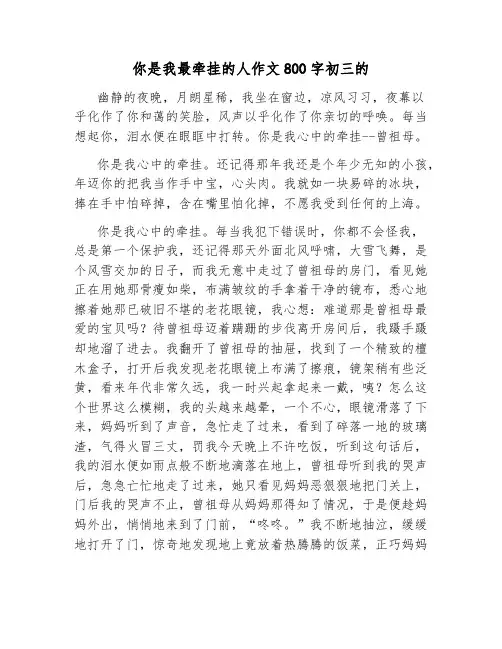 你是我最牵挂的人作文800字初三的

幽静的夜晚，月朗星稀，我坐在窗边，凉风习习，夜幕以乎化作了你和蔼的笑脸，风声以乎化作了你亲切的呼唤。每当想起你，泪水便在眼眶中打转。你是我心中的牵挂--曾祖母。

你是我心中的牵挂。还记得那年我还是个年少无知的小孩，年迈你的把我当作手中宝，心头肉。我就如一块易碎的冰块，捧在手中怕碎掉，含在嘴里怕化掉，不愿我受到任何的上海。

你是我心中的牵挂。每当我犯下错误时，你都不会怪我，总是第一个保护我，还记得那天外面北风呼啸，大雪飞舞，是个风雪交加的日子，而我无意中走过了曾祖母的房门，看见她正在用她那骨瘦如柴，布满皱纹的手拿着干净的镜布，悉心地擦着她那已破旧不堪的老花眼镜，我心想：难道那是曾祖母最爱的宝贝吗？待曾祖母迈着蹒跚的步伐离开房间后，我蹑手蹑却地溜了进去。我翻开了曾祖母的抽屉，找到了一个精致的檀木盒子，打开后我发现老花眼镜上布满了擦痕，镜架稍有些泛黄，看来年代非常久远，我一时兴起拿起来一戴，咦？怎么这个世界这么模糊，我的头越来越晕，一个不心，眼镜滑落了下来，妈妈听到了声音，急忙走了过来，看到了碎落一地的玻璃渣，气得火冒三丈，罚我今天晚上不许吃饭，听到这句话后，我的泪水便如雨点般不断地滴落在地上，曾祖母听到我的哭声后，急急亡忙地走了过来，她只看见妈妈恶狠狠地把门关上，门后我的哭声不止，曾祖母从妈妈那得知了情况，于是便趁妈妈外出，悄悄地来到了门前，“咚咚。”我不断地抽泣，缓缓地打开了门，惊奇地发现地上竟放着热腾腾的饭菜，正巧妈妈